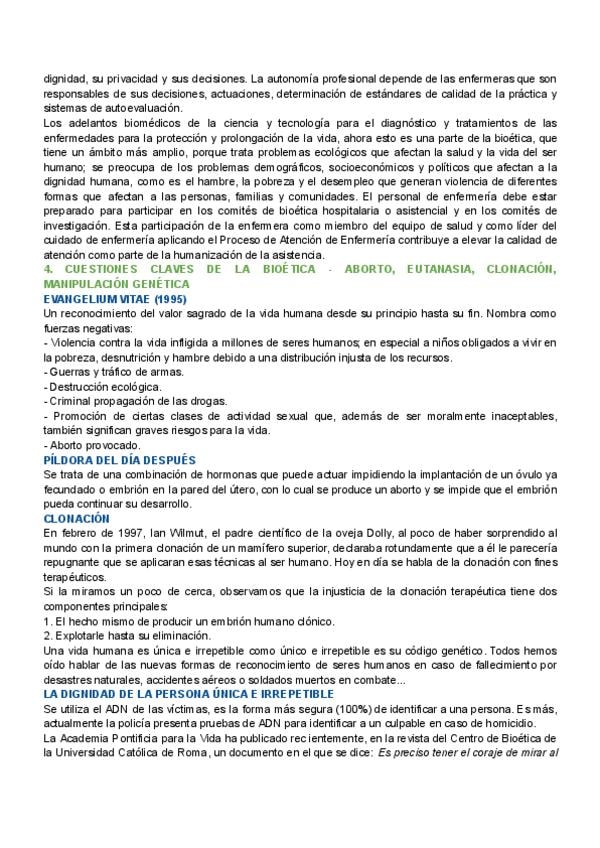 dignidad, su privacidad y sus decisiones. La autonomía profesional depende de las enfermeras que son responsables de sus decisiones, actuaciones, determinación de estándares de calidad de la práctica y sistemas de autoevaluación.
Los adelantos biomédicos de la ciencia y tecnología para el diagnóstico y tratamientos de las enfermedades para la protección y prolongación de la vida, ahora esto es una parte de la bioética, que tiene un ámbito más amplio, porque trata problemas ecológicos que afectan la salud y la vida del ser humano; se preocupa de los problemas demográficos, socioeconómicos y políticos que afectan a la dignidad humana, como es el hambre, la pobreza y el desempleo que generan violencia de diferentes formas que afectan a las personas, familias y comunidades. El personal de enfermería debe estar preparado para participar en los comités de bioética hospitalaria o asistencial y en los comités de investigación. Esta participación de la enfermera como miembro del equipo de salud y como líder del cuidado de enfermería aplicando el Proceso de Atención de Enfermería contribuye a elevar la calidad de atención como parte de la humanización de la asistencia.
4. CUESTIONES CLAVES DE LA BIOÉTICA - ABORTO, EUTANASIA, CLONACIÓN, MANIPULACIÓN GENÉTICA
EVANGELIUM VITAE (1995)
Un reconocimiento del valor sagrado de la vida humana desde su principio hasta su fin. Nombra como fuerzas negativas:
- Violencia contra la vida infligida a millones de seres humanos; en especial a niños obligados a vivir en la pobreza, desnutrición y hambre debido a una distribución injusta de los recursos.
- Guerras y tráfico de armas.
- Destrucción ecológica.
- Criminal propagación de las drogas.
- Promoción de ciertas clases de actividad sexual que, además de ser moralmente inaceptables, también significan graves riesgos para la vida.
- Aborto provocado.
PÍLDORA DEL DÍA DESPUÉS
Se trata de una combinación de hormonas que puede actuar impidiendo la implantación de un óvulo ya fecundado o embrión en la pared del útero, con lo cual se produce un aborto y se impide que el embrión pueda continuar su desarrollo.
CLONACIÓN
En febrero de 1997, Ian Wilmut, el padre científico de la oveja Dolly, al poco de haber sorprendido al mundo con la primera clonación de un mamífero superior, declaraba rotundamente que a él le parecería repugnante que se aplicaran esas técnicas al ser humano. Hoy en día se habla de la clonación con fines terapéuticos.
Si la miramos un poco de cerca, observamos que la injusticia de la clonación terapéutica tiene dos componentes principales:
1. El hecho mismo de producir un embrión humano clónico.
2. Explotarle hasta su eliminación.
Una vida humana es única e irrepetible como único e irrepetible es su código genético. Todos hemos oído hablar de las nuevas formas de reconocimiento de seres humanos en caso de fallecimiento por desastres naturales, accidentes aéreos o soldados muertos en combate...
LA DIGNIDAD DE LA PERSONA ÚNICA E IRREPETIBLE
Se utiliza el ADN de las víctimas, es la forma más segura (100%) de identificar a una persona. Es más, actualmente la policía presenta pruebas de ADN para identificar a un culpable en caso de homicidio.
La Academia Pontificia para la Vida ha publicado recientemente, en la revista del Centro de Bioética de la Universidad Católica de Roma, un documento en el que se dice: Es preciso tener el coraje de mirar al